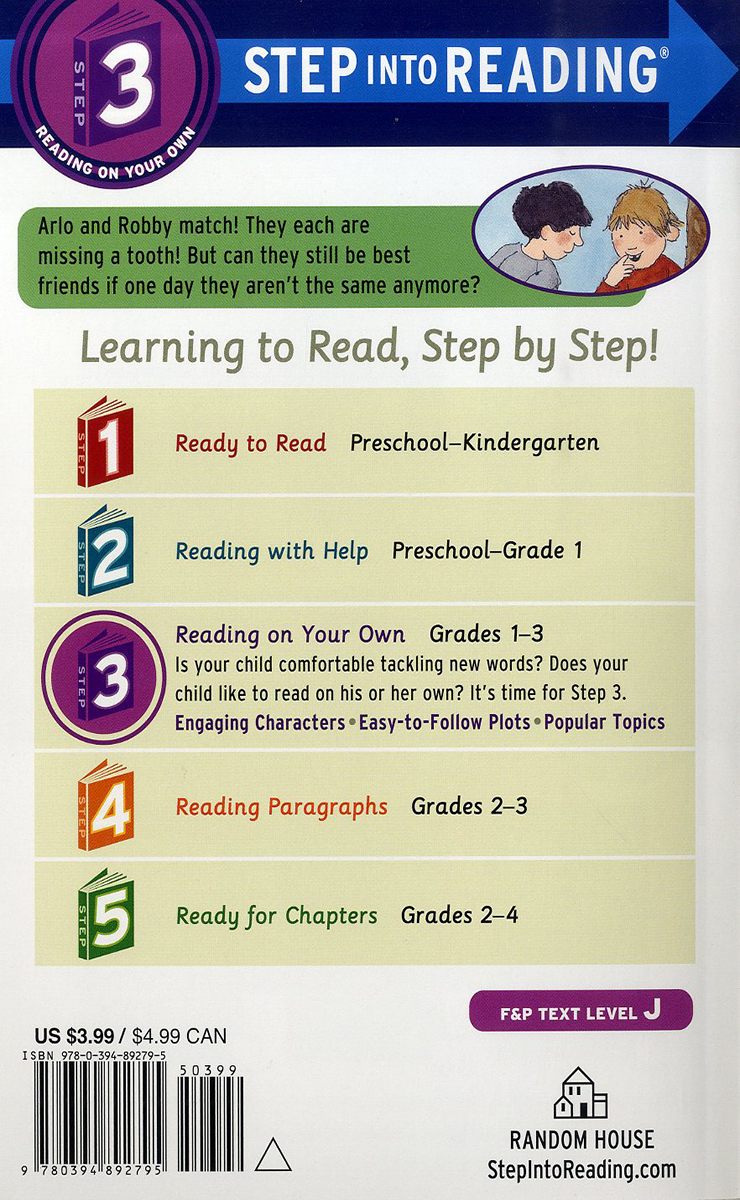 STEP 3
READING ON YOUR OWN

STEP INTO READING®

Arlo and Robby match! They each are missing a tooth! But can they still be best friends if one day they aren't the same anymore?

Learning to Read, Step by Step!

STEP 1 Ready to Read Preschool–Kindergarten

STEP 2 Reading with Help Preschool–Grade 1

STEP 3 Reading on Your Own Grades 1–3
Is your child comfortable tackling new words? Does your child like to read on his or her own? It's time for Step 3.
Engaging Characters • Easy-to-Follow Plots • Popular Topics

STEP 4 Reading Paragraphs Grades 2–3

STEP 5 Ready for Chapters Grades 2–4

F&P TEXT LEVEL J

US $3.99 / $4.99 CAN
ISBN 978-0-394-89279-5

50399

9 780394 892795

RANDOM HOUSE
StepIntoReading.com